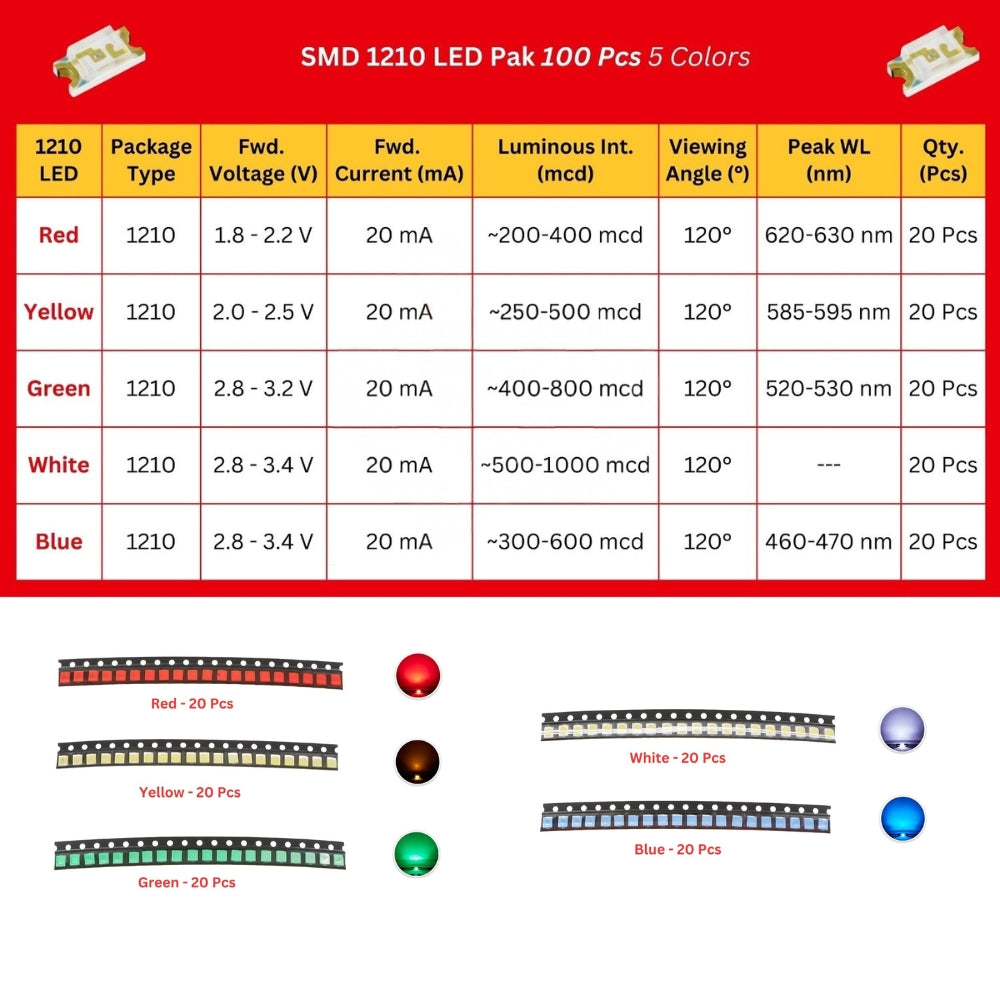 SMD 1210 LED Pak 100 Pcs 5 Colors

| 1210 LED | Package Type | Fwd. Voltage (V) | Fwd. Current (mA) | Luminous Int. (mcd) | Viewing Angle (°) | Peak WL (nm) | Qty. (Pcs) |
|---|---|---|---|---|---|---|---|
| Red | 1210 | 1.8 - 2.2 V | 20 mA | ~200-400 mcd | 120° | 620-630 nm | 20 Pcs |
| Yellow | 1210 | 2.0 - 2.5 V | 20 mA | ~250-500 mcd | 120° | 585-595 nm | 20 Pcs |
| Green | 1210 | 2.8 - 3.2 V | 20 mA | ~400-800 mcd | 120° | 520-530 nm | 20 Pcs |
| White | 1210 | 2.8 - 3.4 V | 20 mA | ~500-1000 mcd | 120° | --- | 20 Pcs |
| Blue | 1210 | 2.8 - 3.4 V | 20 mA | ~300-600 mcd | 120° | 460-470 nm | 20 Pcs |

Red - 20 Pcs

Yellow - 20 Pcs

Green - 20 Pcs

White - 20 Pcs

Blue - 20 Pcs